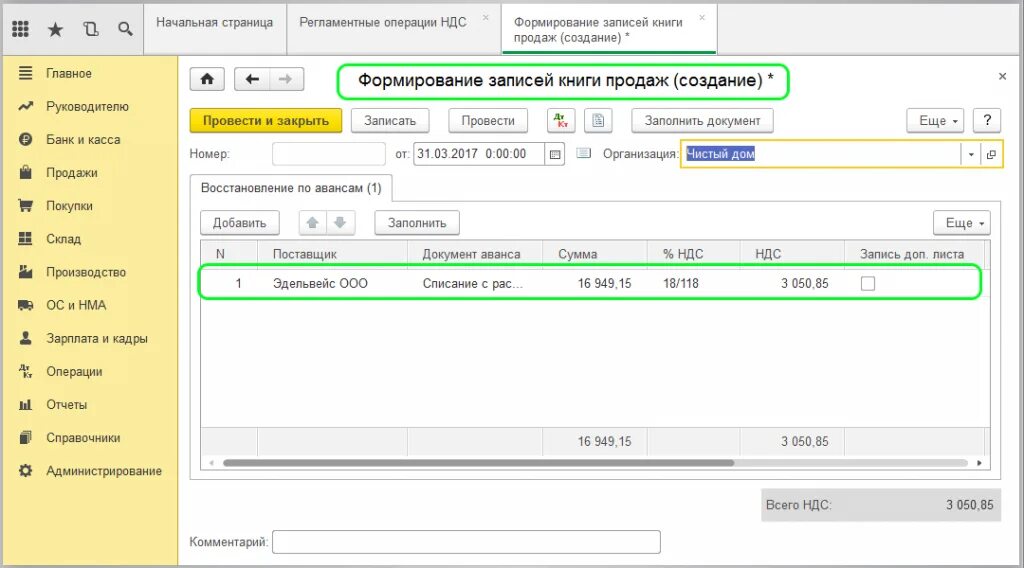 Начальная страница
Регламентные операции НДС ×
Формирование записей книги продаж (создание) * ×

Главное
Руководителю
Банк и касса
Продажи
Покупки
Склад
Производство
ОС и НМА
Зарплата и кадры
Операции
Отчеты
Справочники
Администрирование

Формирование записей книги продаж (создание) *
×

Провести и закрыть
Записать
Провести
Заполнить документ
Еще
?

Номер:
от: 31.03.2017 0:00:00
Организация: Чистый дом

Восстановление по авансам (1)

Добавить
Заполнить
Еще

| N | Поставщик | Документ аванса | Сумма | % НДС | НДС | Запись доп. листа |
|---|---|---|---|---|---|---|
| 1 | Эдельвейс ООО | Списание с рас... | 16 949,15 | 18/118 | 3 050,85 | |
| | | | 16 949,15 | | 3 050,85 | |

Всего НДС: 3 050,85

Комментарий: